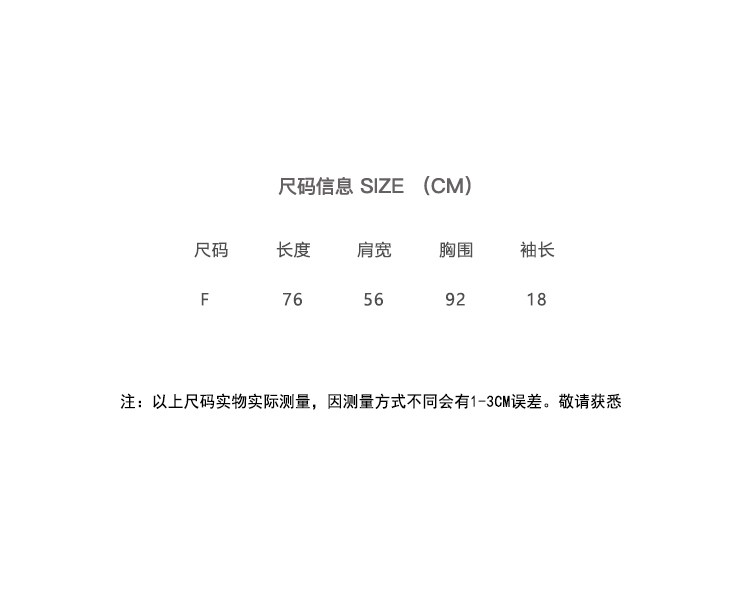 尺码信息 SIZE （CM）

| 尺码 | 长度 | 肩宽 | 胸围 | 袖长 |
|---|---|---|---|---|
| F | 76 | 56 | 92 | 18 |

注：以上尺码实物实际测量，因测量方式不同会有1-3CM误差。敬请获悉